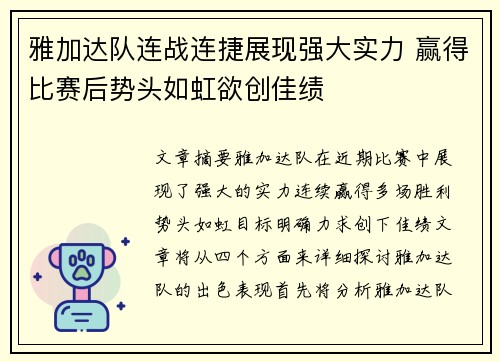 雅加达队连战连捷展现强大实力 赢得比赛后势头如虹欲创佳绩

文章摘要雅加达队在近期比赛中展现了强大的实力连续赢得多场胜利势头如虹目标明确力求创下佳绩文章将从四个方面来详细探讨雅加达队的出色表现首先将分析雅加达队